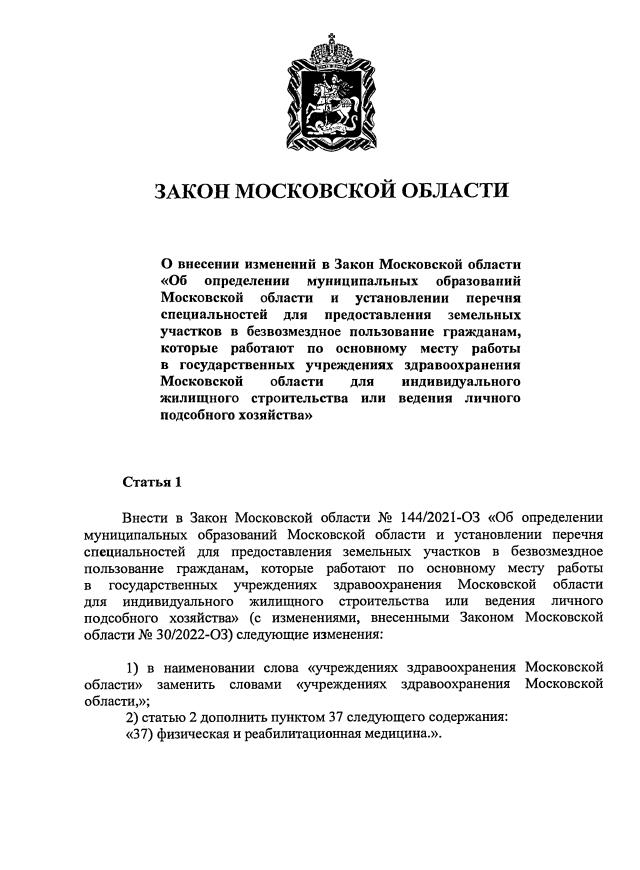 ЗАКОН МОСКОВСКОЙ ОБЛАСТИ

О внесении изменений в Закон Московской области «Об определении муниципальных образований Московской области и установлении перечня специальностей для предоставления земельных участков в безвозмездное пользование гражданам, которые работают по основному месту работы в государственных учреждениях здравоохранения Московской области для индивидуального жилищного строительства или ведения личного подсобного хозяйства»

Статья 1

Внести в Закон Московской области № 144/2021-ОЗ «Об определении муниципальных образований Московской области и установлении перечня специальностей для предоставления земельных участков в безвозмездное пользование гражданам, которые работают по основному месту работы в государственных учреждениях здравоохранения Московской области для индивидуального жилищного строительства или ведения личного подсобного хозяйства» (с изменениями, внесенными Законом Московской области № 30/2022-ОЗ) следующие изменения:

1) в наименовании слова «учреждениях здравоохранения Московской области» заменить словами «учреждениях здравоохранения Московской области,»;
2) статью 2 дополнить пунктом 37 следующего содержания:
«37) физическая и реабилитационная медицина.».